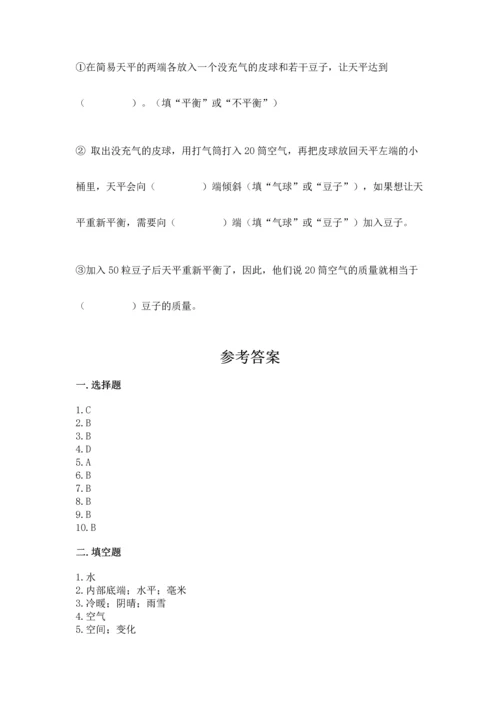 ①在简易天平的两端各放入一个没充气的皮球和若干豆子，让天平达到（　　　　）。（填“平衡”或“不平衡”）

② 取出没充气的皮球，用打气筒打入 20 筒空气，再把皮球放回天平左端的小桶里，天平会向（　　　　）端倾斜（填“气球”或“豆子”），如果想让天平重新平衡，需要向（　　　　）端（填“气球”或“豆子”）加入豆子。

③加入 50 粒豆子后天平重新平衡了，因此，他们说 20 筒空气的质量就相当于（　　　　）豆子的质量。

参考答案

一. 选择题

1. C
2. B
3. B
4. D
5. A
6. B
7. B
8. B
9. B
10. B

二. 填空题

1. 水
2. 内部底端；水平；毫米
3. 冷暖；阴晴；雨雪
4. 空气
5. 空间；变化